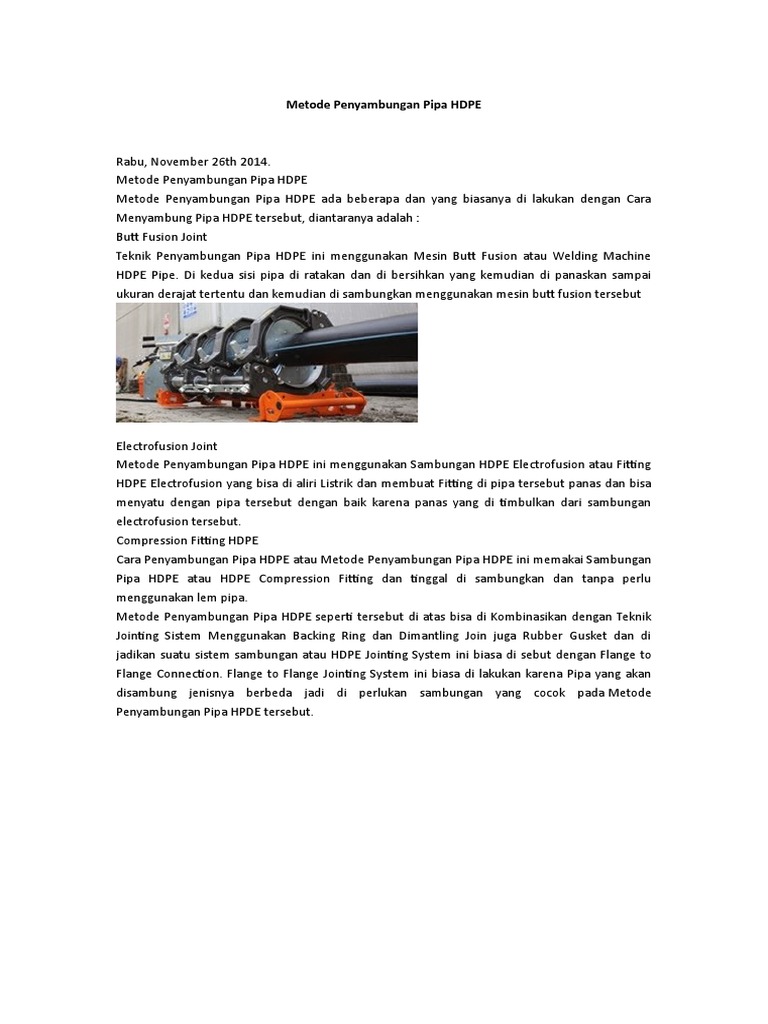 Metode Penyambungan Pipa HDPE

Rabu, November 26th 2014.
Metode Penyambungan Pipa HDPE
Metode Penyambungan Pipa HDPE ada beberapa dan yang biasanya di lakukan dengan Cara Menyambung Pipa HDPE tersebut, diantaranya adalah :
Butt Fusion Joint
Teknik Penyambungan Pipa HDPE ini menggunakan Mesin Butt Fusion atau Welding Machine HDPE Pipe. Di kedua sisi pipa di ratakan dan di bersihkan yang kemudian di panaskan sampai ukuran derajat tertentu dan kemudian di sambungkan menggunakan mesin butt fusion tersebut

Electrofusion Joint
Metode Penyambungan Pipa HDPE ini menggunakan Sambungan HDPE Electrofusion atau Fitting HDPE Electrofusion yang bisa di aliri Listrik dan membuat Fitting di pipa tersebut panas dan bisa menyatu dengan pipa tersebut dengan baik karena panas yang di timbulkan dari sambungan electrofusion tersebut.
Compression Fitting HDPE
Cara Penyambungan Pipa HDPE atau Metode Penyambungan Pipa HDPE ini memakai Sambungan Pipa HDPE atau HDPE Compression Fitting dan tinggal di sambungkan dan tanpa perlu menggunakan lem pipa.
Metode Penyambungan Pipa HDPE seperti tersebut di atas bisa di Kombinasikan dengan Teknik Jointing Sistem Menggunakan Backing Ring dan Dimantling Join juga Rubber Gusket dan di jadikan suatu sistem sambungan atau HDPE Jointing System ini biasa di sebut dengan Flange to Flange Connection. Flange to Flange Jointing System ini biasa di lakukan karena Pipa yang akan disambung jenisnya berbeda jadi di perlukan sambungan yang cocok pada Metode Penyambungan Pipa HPDE tersebut.